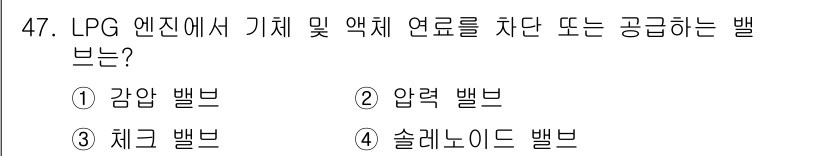 47. LPG 엔진에서 기체 및 액체 연료를 차단 또는 공급하는 밸브는?

① 감압 밸브 ② 압력 밸브

③ 체크 밸브 ④ 솔레노이드 밸브